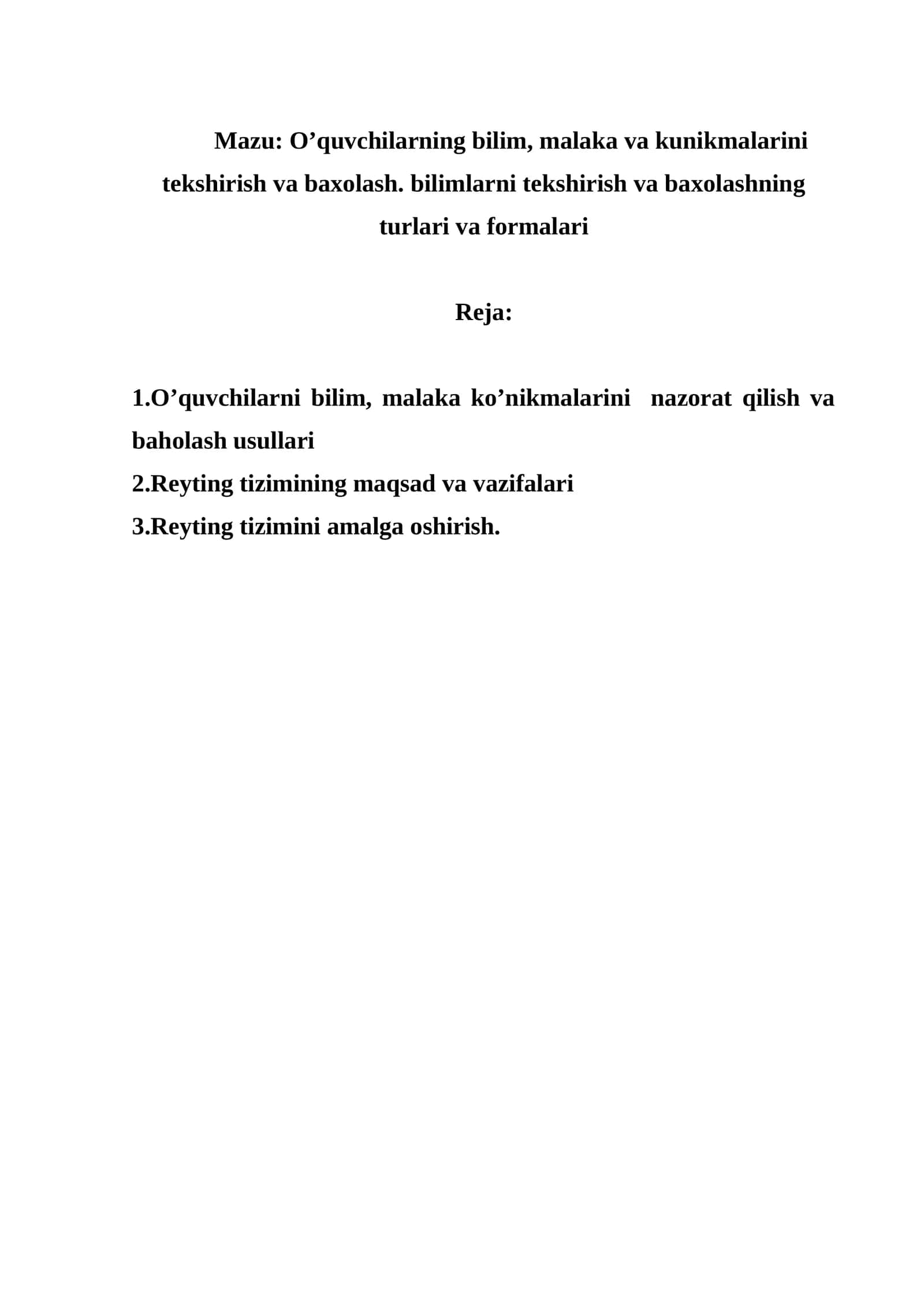 Mazu: O'quvchilarning bilim, malaka va kunikmalarini tekshirish va baxolash. bilimlarni tekshirish va baxolashning turlari va formalari

Reja:

1.O'quvchilarni bilim, malaka ko'nikmalarini nazorat qilish va baholash usullari
2.Reyting tizimining maqsad va vazifalari
3.Reyting tizimini amalga oshirish.